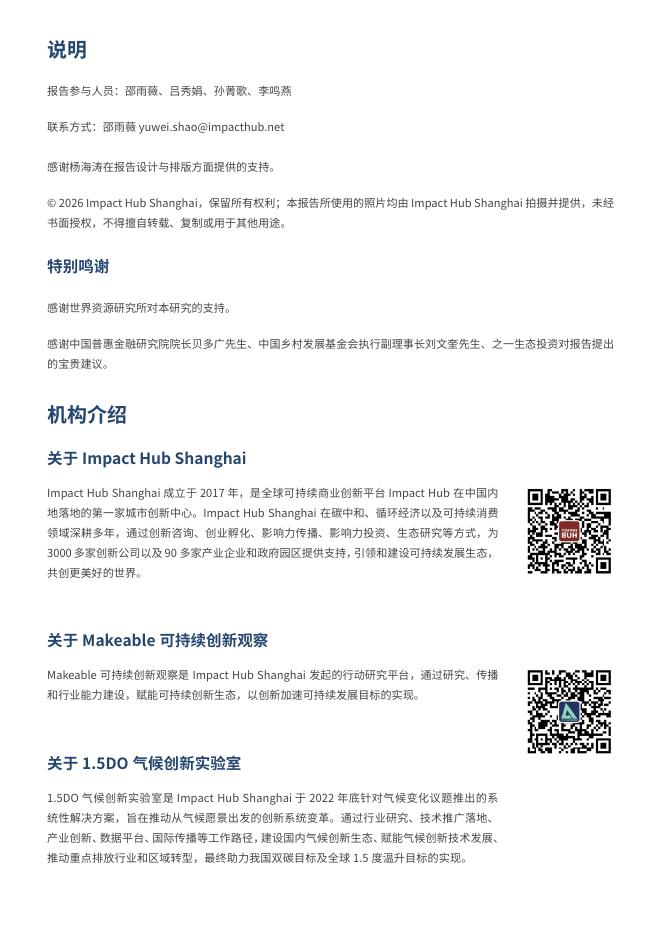 说明

报告参与人员：邵雨薇、吕秀娟、孙菁歌、李鸣燕

联系方式：邵雨薇 yuwei.shao@impacthub.net

感谢杨海涛在报告设计与排版方面提供的支持。

© 2026 Impact Hub Shanghai，保留所有权利；本报告所使用的照片均由 Impact Hub Shanghai 拍摄并提供，未经书面授权，不得擅自转载、复制或用于其他用途。

特别鸣谢

感谢世界资源研究所对本研究的支持。

感谢中国普惠金融研究院院长贝多广先生、中国乡村发展基金会执行副理事长刘文奎先生、之一生态投资对报告提出的宝贵建议。

机构介绍

关于 Impact Hub Shanghai

Impact Hub Shanghai 成立于 2017 年，是全球可持续商业创新平台 Impact Hub 在中国内地落地的第一家城市创新中心。Impact Hub Shanghai 在碳中和、循环经济以及可持续消费领域深耕多年，通过创新咨询、创业孵化、影响力传播、影响力投资、生态研究等方式，为 3000 多家创新公司以及 90 多家产业企业和政府园区提供支持，引领和建设可持续发展生态，共创更美好的世界。

关于 Makeable 可持续创新观察

Makeable 可持续创新观察是 Impact Hub Shanghai 发起的行动研究平台，通过研究、传播和行业能力建设，赋能可持续创新生态，以创新加速可持续发展目标的实现。

关于 1.5DO 气候创新实验室

1.5DO 气候创新实验室是 Impact Hub Shanghai 于 2022 年底针对气候变化议题推出的系统性解决方案，旨在推动从气候愿景出发的创新系统变革。通过行业研究、技术推广落地、产业创新、数据平台、国际传播等工作路径，建设国内气候创新生态、赋能气候创新技术发展、推动重点排放行业和区域转型，最终助力我国双碳目标及全球 1.5 度温升目标的实现。